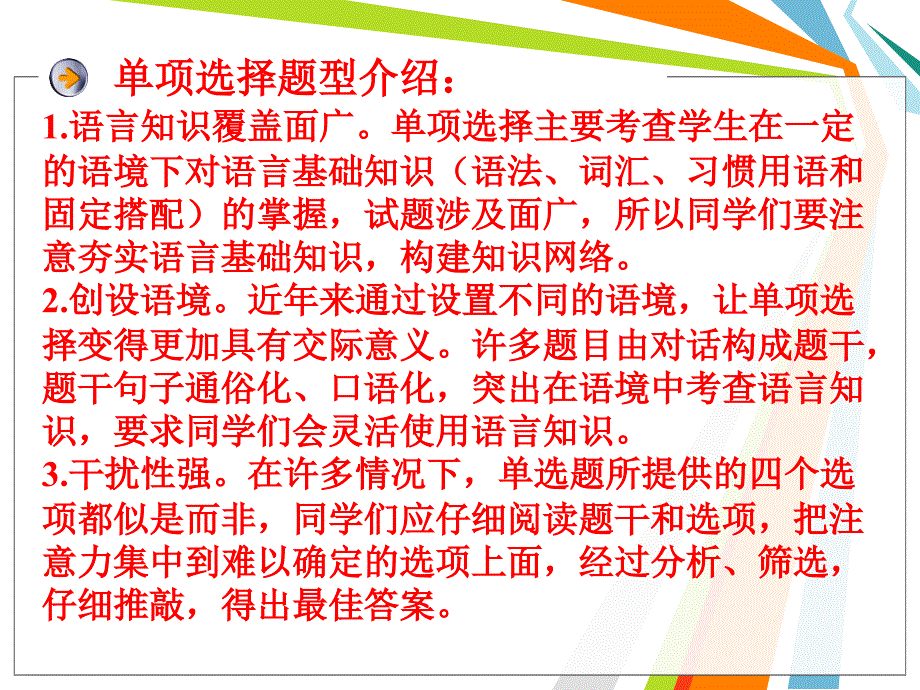 单项选择题型介绍：

1.语言知识覆盖面广。单项选择主要考查学生在一定的语境下对语言基础知识（语法、词汇、习惯用语和固定搭配）的掌握，试题涉及面广，所以同学们要注意夯实语言基础知识，构建知识网络。

2.创设语境。近年来通过设置不同的语境，让单项选择变得更加具有交际意义。许多题目由对话构成题干，题干句子通俗化、口语化，突出在语境中考查语言知识，要求同学们会灵活使用语言知识。

3.干扰性强。在许多情况下，单选题所提供的四个选项都似是而非，同学们应仔细阅读题干和选项，把注意力集中到难以确定的选项上面，经过分析、筛选，仔细推敲，得出最佳答案。